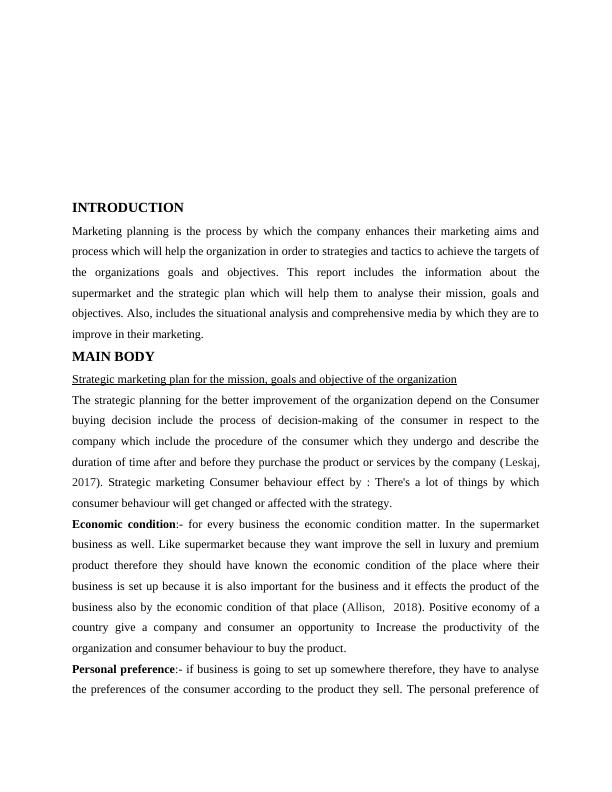 INTRODUCTION

Marketing planning is the process by which the company enhances their marketing aims and process which will help the organization in order to strategies and tactics to achieve the targets of the organizations goals and objectives. This report includes the information about the supermarket and the strategic plan which will help them to analyse their mission, goals and objectives. Also, includes the situational analysis and comprehensive media by which they are to improve in their marketing.

MAIN BODY

Strategic marketing plan for the mission, goals and objective of the organization

The strategic planning for the better improvement of the organization depend on the Consumer buying decision include the process of decision-making of the consumer in respect to the company which include the procedure of the consumer which they undergo and describe the duration of time after and before they purchase the product or services by the company (Leskaj, 2017). Strategic marketing Consumer behaviour effect by : There's a lot of things by which consumer behaviour will get changed or affected with the strategy.

Economic condition:- for every business the economic condition matter. In the supermarket business as well. Like supermarket because they want improve the sell in luxury and premium product therefore they should have known the economic condition of the place where their business is set up because it is also important for the business and it effects the product of the business also by the economic condition of that place (Allison, 2018). Positive economy of a country give a company and consumer an opportunity to Increase the productivity of the organization and consumer behaviour to buy the product.

Personal preference:- if business is going to set up somewhere therefore, they have to analyse the preferences of the consumer according to the product they sell. The personal preference of